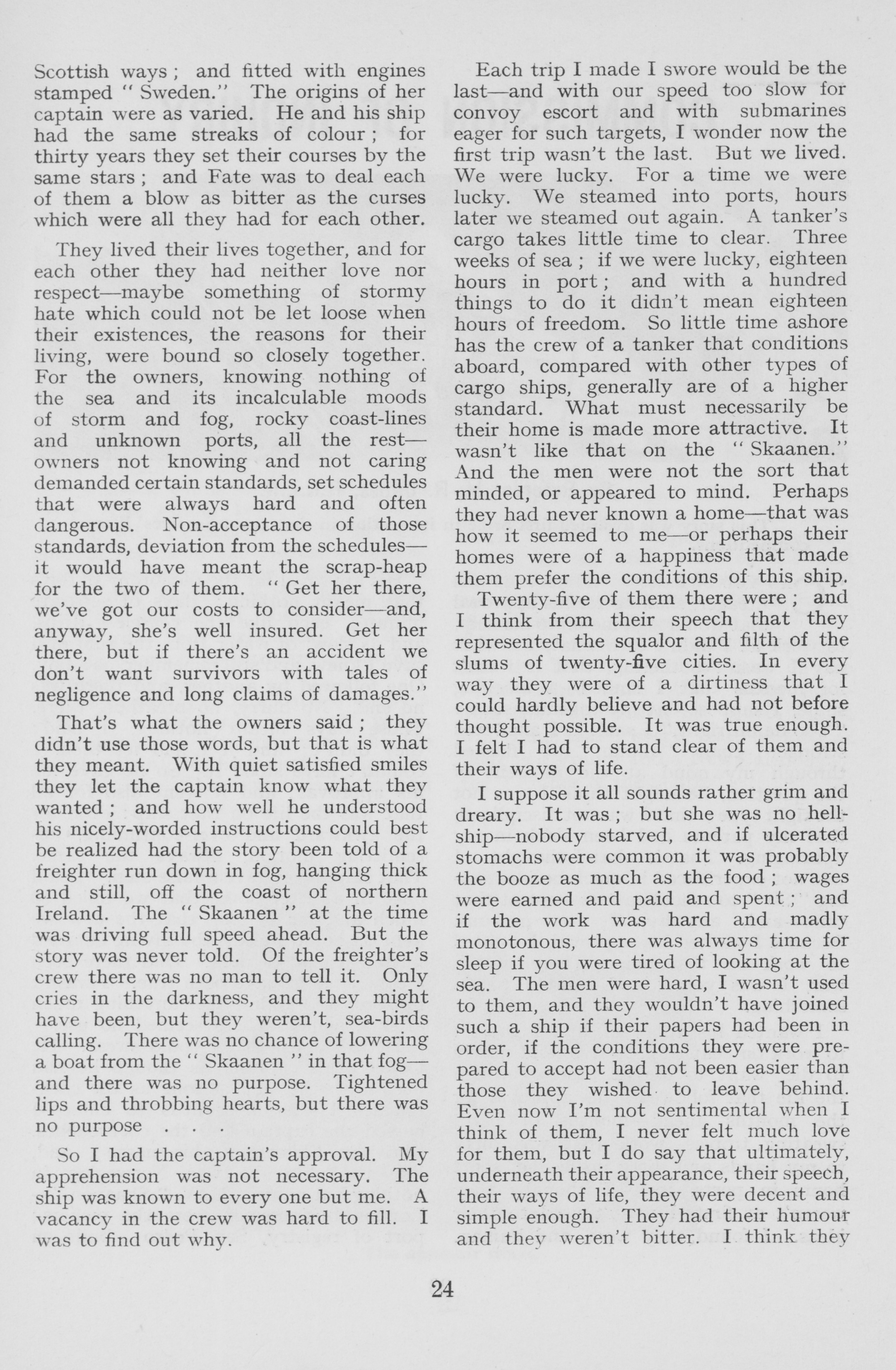 Scottish ways ; and fitted with engines stamped " Sweden." The origins of her captain were as varied. He and his ship had the same streaks of colour ; for thirty years they set their courses by the same stars ; and Fate was to deal each of them a blow as bitter as the curses which were all they had for each other.

They lived their lives together, and for each other they had neither love nor respect—maybe something of stormy hate which could not be let loose when their existences, the reasons for their living, were bound so closely together. For the owners, knowing nothing of the sea and its incalculable moods of storm and fog, rocky coast-lines and unknown ports, all the rest—owners not knowing and not caring demanded certain standards, set schedules that were always hard and often dangerous. Non-acceptance of those standards, deviation from the schedules—it would have meant the scrap-heap for the two of them. " Get her there, we've got our costs to consider—and, anyway, she's well insured. Get her there, but if there's an accident we don't want survivors with tales of negligence and long claims of damages."

That's what the owners said ; they didn't use those words, but that is what they meant. With quiet satisfied smiles they let the captain know what they wanted ; and how well he understood his nicely-worded instructions could best be realized had the story been told of a freighter run down in fog, hanging thick and still, off the coast of northern Ireland. The " Skaanen " at the time was driving full speed ahead. But the story was never told. Of the freighter's crew there was no man to tell it. Only cries in the darkness, and they might have been, but they weren't, sea-birds calling. There was no chance of lowering a boat from the " Skaanen " in that fog—and there was no purpose. Tightened lips and throbbing hearts, but there was no purpose . . .

So I had the captain's approval. My apprehension was not necessary. The ship was known to every one but me. A vacancy in the crew was hard to fill. I was to find out why.

Each trip I made I swore would be the last—and with our speed too slow for convoy escort and with submarines eager for such targets, I wonder now the first trip wasn't the last. But we lived. We were lucky. For a time we were lucky. We steamed into ports, hours later we steamed out again. A tanker's cargo takes little time to clear. Three weeks of sea ; if we were lucky, eighteen hours in port ; and with a hundred things to do it didn't mean eighteen hours of freedom. So little time ashore has the crew of a tanker that conditions aboard, compared with other types of cargo ships, generally are of a higher standard. What must necessarily be their home is made more attractive. It wasn't like that on the " Skaanen." And the men were not the sort that minded, or appeared to mind. Perhaps they had never known a home—that was how it seemed to me—or perhaps their homes were of a happiness that made them prefer the conditions of this ship.

Twenty-five of them there were ; and I think from their speech that they represented the squalor and filth of the slums of twenty-five cities. In every way they were of a dirtiness that I could hardly believe and had not before thought possible. It was true enough. I felt I had to stand clear of them and their ways of life.

I suppose it all sounds rather grim and dreary. It was ; but she was no hell-ship—nobody starved, and if ulcerated stomachs were common it was probably the booze as much as the food ; wages were earned and paid and spent ; and if the work was hard and madly monotonous, there was always time for sleep if you were tired of looking at the sea. The men were hard, I wasn't used to them, and they wouldn't have joined such a ship if their papers had been in order, if the conditions they were prepared to accept had not been easier than those they wished to leave behind. Even now I'm not sentimental when I think of them, I never felt much love for them, but I do say that ultimately, underneath their appearance, their speech, their ways of life, they were decent and simple enough. They had their humour and they weren't bitter. I think they

24